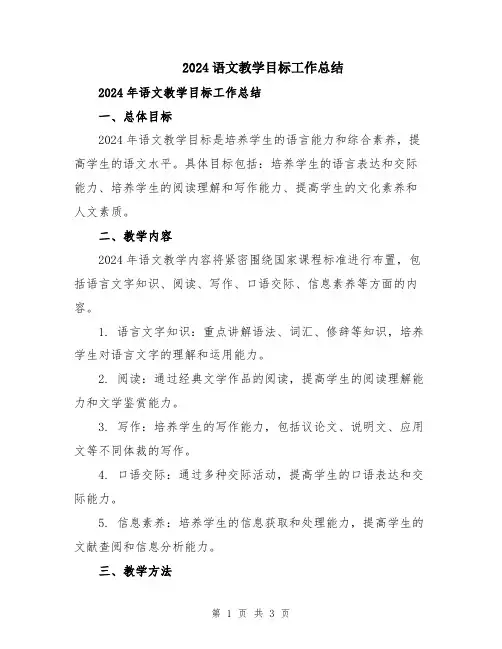 2024语文教学目标工作总结

2024年语文教学目标工作总结

一、总体目标

2024年语文教学目标是培养学生的语言能力和综合素养，提高学生的语文水平。具体目标包括：培养学生的语言表达和交际能力、培养学生的阅读理解和写作能力、提高学生的文化素养和人文素质。

二、教学内容

2024年语文教学内容将紧密围绕国家课程标准进行布置，包括语言文字知识、阅读、写作、口语交际、信息素养等方面的内容。

1. 语言文字知识：重点讲解语法、词汇、修辞等知识，培养学生对语言文字的理解和运用能力。

2. 阅读：通过经典文学作品的阅读，提高学生的阅读理解能力和文学鉴赏能力。

3. 写作：培养学生的写作能力，包括议论文、说明文、应用文等不同体裁的写作。

4. 口语交际：通过多种交际活动，提高学生的口语表达和交际能力。

5. 信息素养：培养学生的信息获取和处理能力，提高学生的文献查阅和信息分析能力。

三、教学方法

第 1 页 共 3 页